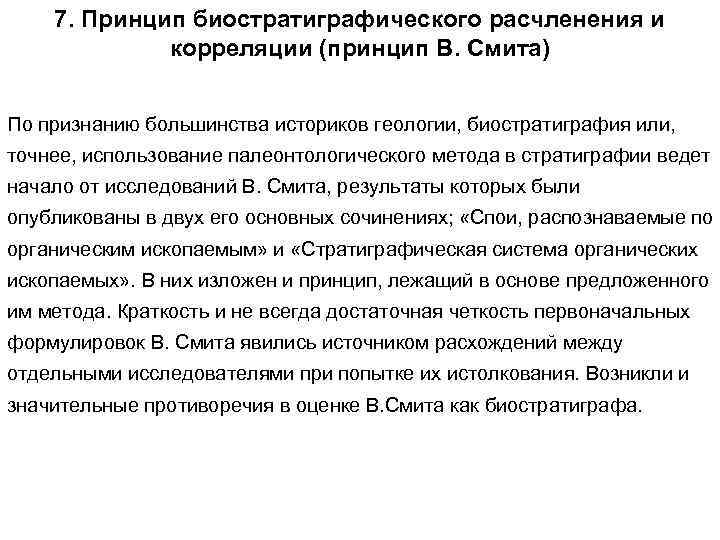 7. Принцип биостратиграфического расчленения и корреляции (принцип В. Смита)

По признанию большинства историков геологии, биостратиграфия или, точнее, использование палеонтологического метода в стратиграфии ведет начало от исследований В. Смита, результаты которых были опубликованы в двух его основных сочинениях; «Спои, распознаваемые по органическим ископаемым» и «Стратиграфическая система органических ископаемых». В них изложен и принцип, лежащий в основе предложенного им метода. Краткость и не всегда достаточная четкость первоначальных формулировок В. Смита явились источником расхождений между отдельными исследователями при попытке их истолкования. Возникли и значительные противоречия в оценке В.Смита как биостратиграфа.